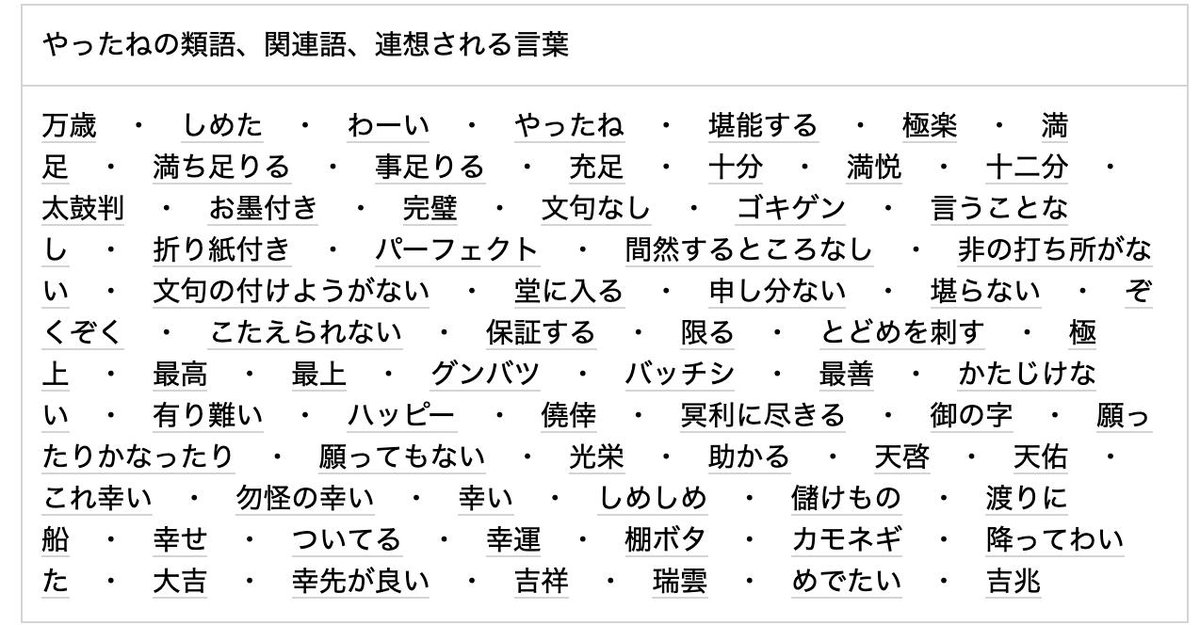 やったねの類語、関連語、連想される言葉

万歳 ・ しめた ・ わーい ・ やったね ・ 堪能する ・ 極楽 ・ 満足 ・ 満ち足りる ・ 事足りる ・ 充足 ・ 十分 ・ 満悦 ・ 十二分 ・ 太鼓判 ・ お墨付き ・ 完璧 ・ 文句なし ・ ゴキゲン ・ 言うことなし ・ 折り紙付き ・ パーフェクト ・ 間然するところなし ・ 非の打ち所がない ・ 文句の付けようがない ・ 堂に入る ・ 申し分ない ・ 堪らない ・ ぞくぞく ・ こたえられない ・ 保証する ・ 限る ・ とどめを刺す ・ 極上 ・ 最高 ・ 最上 ・ グンバツ ・ バッチシ ・ 最善 ・ かたじけない ・ 有り難い ・ ハッピー ・ 僥倖 ・ 冥利に尽きる ・ 御の字 ・ 願ったりかなったり ・ 願ってもない ・ 光栄 ・ 助かる ・ 天啓 ・ 天佑 ・ これ幸い ・ 勿怪の幸い ・ 幸い ・ しめしめ ・ 儲けもの ・ 渡りに船 ・ 幸せ ・ ついてる ・ 幸運 ・ 棚ボタ ・ カモネギ ・ 降ってわいた ・ 大吉 ・ 幸先が良い ・ 吉祥 ・ 瑞雲 ・ めでたい ・ 吉兆